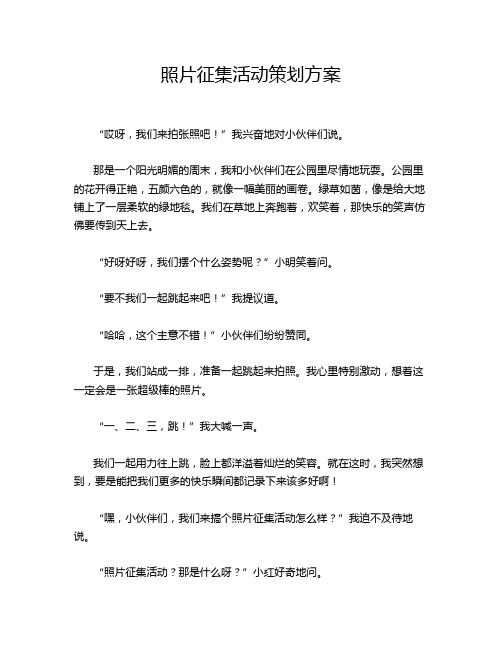 照片征集活动策划方案

“哎呀，我们来拍张照吧！”我兴奋地对小伙伴们说。

那是一个阳光明媚的周末，我和小伙伴们在公园里尽情地玩耍。公园里的花开得正艳，五颜六色的，就像一幅美丽的画卷。绿草如茵，像是给大地铺上了一层柔软的绿地毯。我们在草地上奔跑着，欢笑着，那快乐的笑声仿佛要传到天上去。

“好呀好呀，我们摆个什么姿势呢？”小明笑着问。

“要不我们一起跳起来吧！”我提议道。

“哈哈，这个主意不错！”小伙伴们纷纷赞同。

于是，我们站成一排，准备一起跳起来拍照。我心里特别激动，想着这一定会是一张超级棒的照片。

“一、二、三，跳！”我大喊一声。

我们一起用力往上跳，脸上都洋溢着灿烂的笑容。就在这时，我突然想到，要是能把我们更多的快乐瞬间都记录下来该多好啊！

“嘿，小伙伴们，我们来搞个照片征集活动怎么样？”我迫不及待地说。

“照片征集活动？那是什么呀？”小红好奇地问。